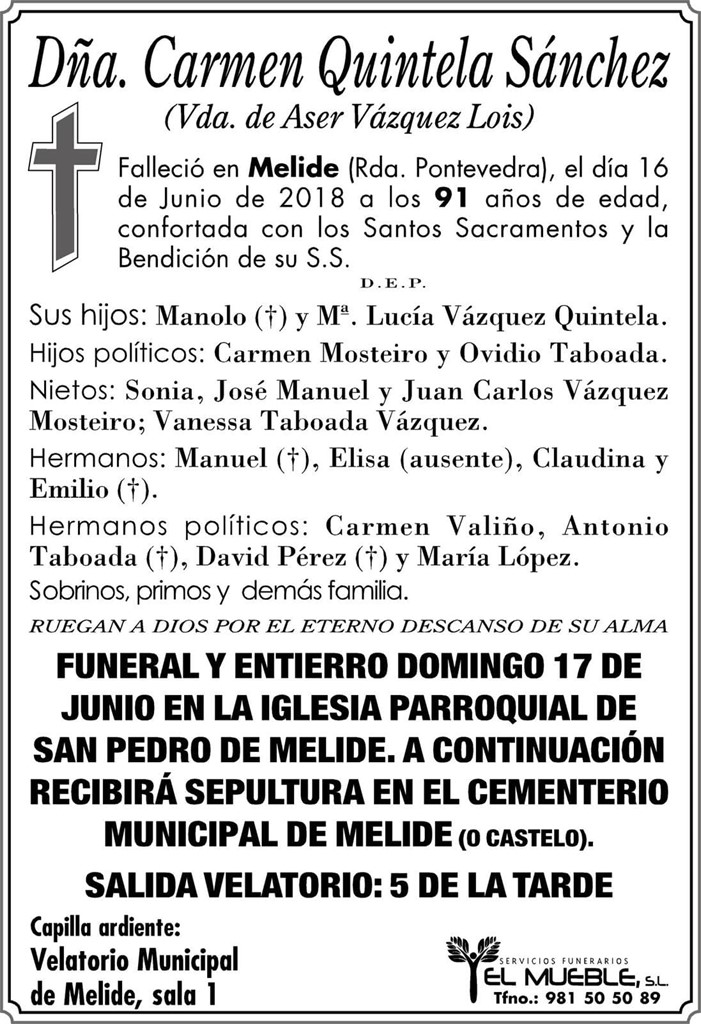 Dña. Carmen Quintela Sánchez
(Vda. de Aser Vázquez Lois)

Falleció en Melide (Rda. Pontevedra), el día 16 de Junio de 2018 a los 91 años de edad, confortada con los Santos Sacramentos y la Bendición de su S.S.

D.E.P.

Sus hijos: Manolo (†) y Mª. Lucía Vázquez Quintela.

Hijos políticos: Carmen Mosteiro y Ovidio Taboada.

Nietos: Sonia, José Manuel y Juan Carlos Vázquez Mosteiro; Vanessa Taboada Vázquez.

Hermanos: Manuel (†), Elisa (ausente), Claudina y Emilio (†).

Hermanos políticos: Carmen Valiño, Antonio Taboada (†), David Pérez (†) y María López.

Sobrinos, primos y demás familia.

RUEGAN A DIOS POR EL ETERNO DESCANSO DE SU ALMA

FUNERAL Y ENTIERRO DOMINGO 17 DE JUNIO EN LA IGLESIA PARROQUIAL DE SAN PEDRO DE MELIDE. A CONTINUACIÓN RECIBIRÁ SEPULTURA EN EL CEMENTERIO MUNICIPAL DE MELIDE (O CASTELO).

SALIDA VELATORIO: 5 DE LA TARDE

Capilla ardiente:
Velatorio Municipal de Melide, sala 1

SERVICIOS FUNERARIOS
EL MUEBLE, S.L.
Tfno.: 981 50 50 89